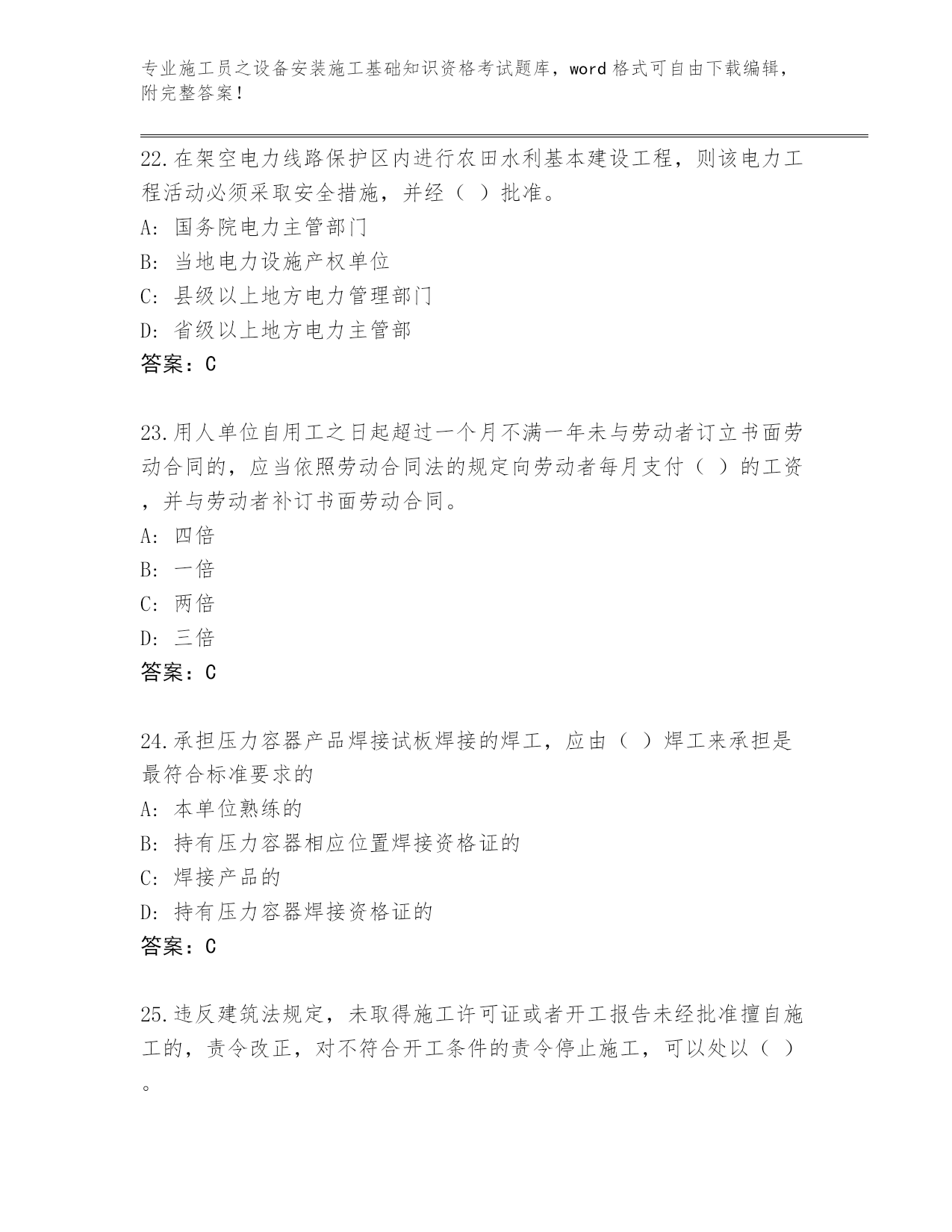 专业施工员之设备安装施工基础知识资格考试题库，word 格式可自由下载编辑，附完整答案！

22.在架空电力线路保护区内进行农田水利基本建设工程，则该电力工程活动必须采取安全措施，并经（ ）批准。
A: 国务院电力主管部门
B: 当地电力设施产权单位
C: 县级以上地方电力管理部门
D: 省级以上地方电力主管部
答案：C

23.用人单位自用工之日起超过一个月不满一年未与劳动者订立书面劳动合同的，应当依照劳动合同法的规定向劳动者每月支付（ ）的工资，并与劳动者补订书面劳动合同。
A: 四倍
B: 一倍
C: 两倍
D: 三倍
答案：C

24.承担压力容器产品焊接试板焊接的焊工，应由（ ）焊工来承担是最符合标准要求的
A: 本单位熟练的
B: 持有压力容器相应位置焊接资格证的
C: 焊接产品的
D: 持有压力容器焊接资格证的
答案：C

25.违反建筑法规定，未取得施工许可证或者开工报告未经批准擅自施工的，责令改正，对不符合开工条件的责令停止施工，可以处以（ ）。